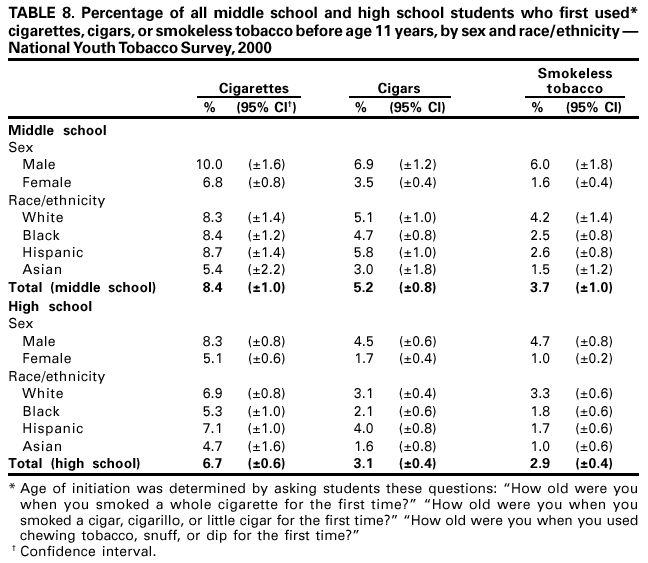 TABLE 8. Percentage of all middle school and high school students who first used* cigarettes, cigars, or smokeless tobacco before age 11 years, by sex and race/ethnicity — National Youth Tobacco Survey, 2000

| | Cigarettes % | Cigarettes (95% CI†) | Cigars % | Cigars (95% CI) | Smokeless tobacco % | Smokeless tobacco (95% CI) |
|---|---|---|---|---|---|---|
| **Middle school** | | | | | | |
| Sex | | | | | | |
| Male | 10.0 | (±1.6) | 6.9 | (±1.2) | 6.0 | (±1.8) |
| Female | 6.8 | (±0.8) | 3.5 | (±0.4) | 1.6 | (±0.4) |
| Race/ethnicity | | | | | | |
| White | 8.3 | (±1.4) | 5.1 | (±1.0) | 4.2 | (±1.4) |
| Black | 8.4 | (±1.2) | 4.7 | (±0.8) | 2.5 | (±0.8) |
| Hispanic | 8.7 | (±1.4) | 5.8 | (±1.0) | 2.6 | (±0.8) |
| Asian | 5.4 | (±2.2) | 3.0 | (±1.8) | 1.5 | (±1.2) |
| **Total (middle school)** | **8.4** | **(±1.0)** | **5.2** | **(±0.8)** | **3.7** | **(±1.0)** |
| **High school** | | | | | | |
| Sex | | | | | | |
| Male | 8.3 | (±0.8) | 4.5 | (±0.6) | 4.7 | (±0.8) |
| Female | 5.1 | (±0.6) | 1.7 | (±0.4) | 1.0 | (±0.2) |
| Race/ethnicity | | | | | | |
| White | 6.9 | (±0.8) | 3.1 | (±0.4) | 3.3 | (±0.6) |
| Black | 5.3 | (±1.0) | 2.1 | (±0.6) | 1.8 | (±0.6) |
| Hispanic | 7.1 | (±1.0) | 4.0 | (±0.8) | 1.7 | (±0.6) |
| Asian | 4.7 | (±1.6) | 1.6 | (±0.8) | 1.0 | (±0.6) |
| **Total (high school)** | **6.7** | **(±0.6)** | **3.1** | **(±0.4)** | **2.9** | **(±0.4)** |

* Age of initiation was determined by asking students these questions: "How old were you when you smoked a whole cigarette for the first time?" "How old were you when you smoked a cigar, cigarillo, or little cigar for the first time?" "How old were you when you used chewing tobacco, snuff, or dip for the first time?"
† Confidence interval.